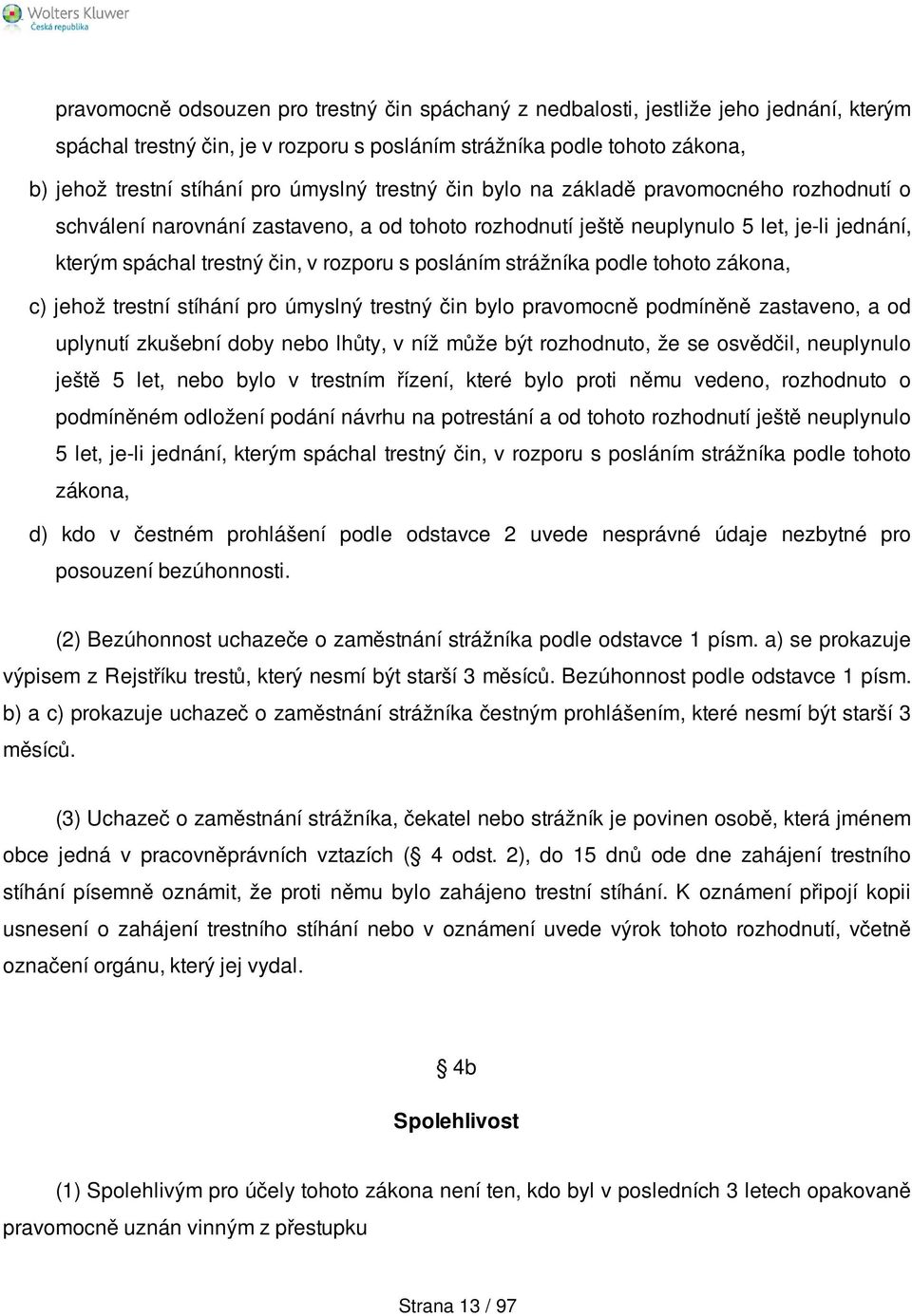 Wolters Kluwer
Česká republika

pravomocně odsouzen pro trestný čin spáchaný z nedbalosti, jestliže jeho jednání, kterým spáchal trestný čin, je v rozporu s posláním strážníka podle tohoto zákona,

b) jehož trestní stíhání pro úmyslný trestný čin bylo na základě pravomocného rozhodnutí o schválení narovnání zastaveno, a od tohoto rozhodnutí ještě neuplynulo 5 let, je-li jednání, kterým spáchal trestný čin, v rozporu s posláním strážníka podle tohoto zákona,

c) jehož trestní stíhání pro úmyslný trestný čin bylo pravomocně podmíněně zastaveno, a od uplynutí zkušební doby nebo lhůty, v níž může být rozhodnuto, že se osvědčil, neuplynulo ještě 5 let, nebo bylo v trestním řízení, které bylo proti němu vedeno, rozhodnuto o podmíněném odložení podání návrhu na potrestání a od tohoto rozhodnutí ještě neuplynulo 5 let, je-li jednání, kterým spáchal trestný čin, v rozporu s posláním strážníka podle tohoto zákona,

d) kdo v čestném prohlášení podle odstavce 2 uvede nesprávné údaje nezbytné pro posouzení bezúhonnosti.

(2) Bezúhonnost uchazeče o zaměstnání strážníka podle odstavce 1 písm. a) se prokazuje výpisem z Rejstříku trestů, který nesmí být starší 3 měsíců. Bezúhonnost podle odstavce 1 písm. b) a c) prokazuje uchazeč o zaměstnání strážníka čestným prohlášením, které nesmí být starší 3 měsíců.

(3) Uchazeč o zaměstnání strážníka, čekatel nebo strážník je povinen osobě, která jménem obce jedná v pracovněprávních vztazích ( 4 odst. 2), do 15 dnů ode dne zahájení trestního stíhání písemně oznámit, že proti němu bylo zahájeno trestní stíhání. K oznámení připojí kopii usnesení o zahájení trestního stíhání nebo v oznámení uvede výrok tohoto rozhodnutí, včetně označení orgánu, který jej vydal.

4b

Spolehlivost

(1) Spolehlivým pro účely tohoto zákona není ten, kdo byl v posledních 3 letech opakovaně pravomocně uznán vinným z přestupku

Strana 13 / 97